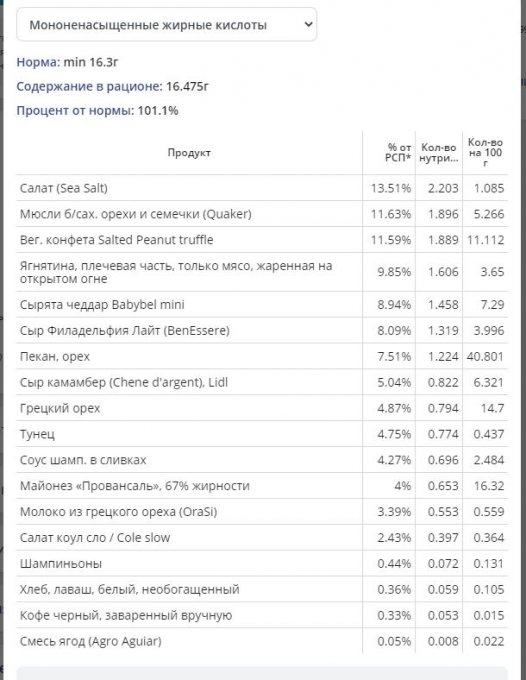 Мононенасыщенные жирные кислоты

Норма: min 16.3г

Содержание в рационе: 16.475г

Процент от нормы: 101.1%

| Продукт | % от РСП* | Кол-во нутри... | Кол-во на 100 г |
|---|---|---|---|
| Салат (Sea Salt) | 13.51% | 2.203 | 1.085 |
| Мюсли б/сах. орехи и семечки (Quaker) | 11.63% | 1.896 | 5.266 |
| Вег. конфета Salted Peanut truffle | 11.59% | 1.889 | 11.112 |
| Ягнятина, плечевая часть, только мясо, жаренная на открытом огне | 9.85% | 1.606 | 3.65 |
| Сырята чеддар Babybel mini | 8.94% | 1.458 | 7.29 |
| Сыр Филадельфия Лайт (BenEssere) | 8.09% | 1.319 | 3.996 |
| Пекан, орех | 7.51% | 1.224 | 40.801 |
| Сыр камамбер (Chene d'argent), Lidl | 5.04% | 0.822 | 6.321 |
| Грецкий орех | 4.87% | 0.794 | 14.7 |
| Тунец | 4.75% | 0.774 | 0.437 |
| Соус шамп. в сливках | 4.27% | 0.696 | 2.484 |
| Майонез «Провансаль», 67% жирности | 4% | 0.653 | 16.32 |
| Молоко из грецкого ореха (OraSi) | 3.39% | 0.553 | 0.559 |
| Салат коул сло / Cole slow | 2.43% | 0.397 | 0.364 |
| Шампиньоны | 0.44% | 0.072 | 0.131 |
| Хлеб, лаваш, белый, необогащенный | 0.36% | 0.059 | 0.105 |
| Кофе черный, заваренный вручную | 0.33% | 0.053 | 0.015 |
| Смесь ягод (Agro Aguiar) | 0.05% | 0.008 | 0.022 |